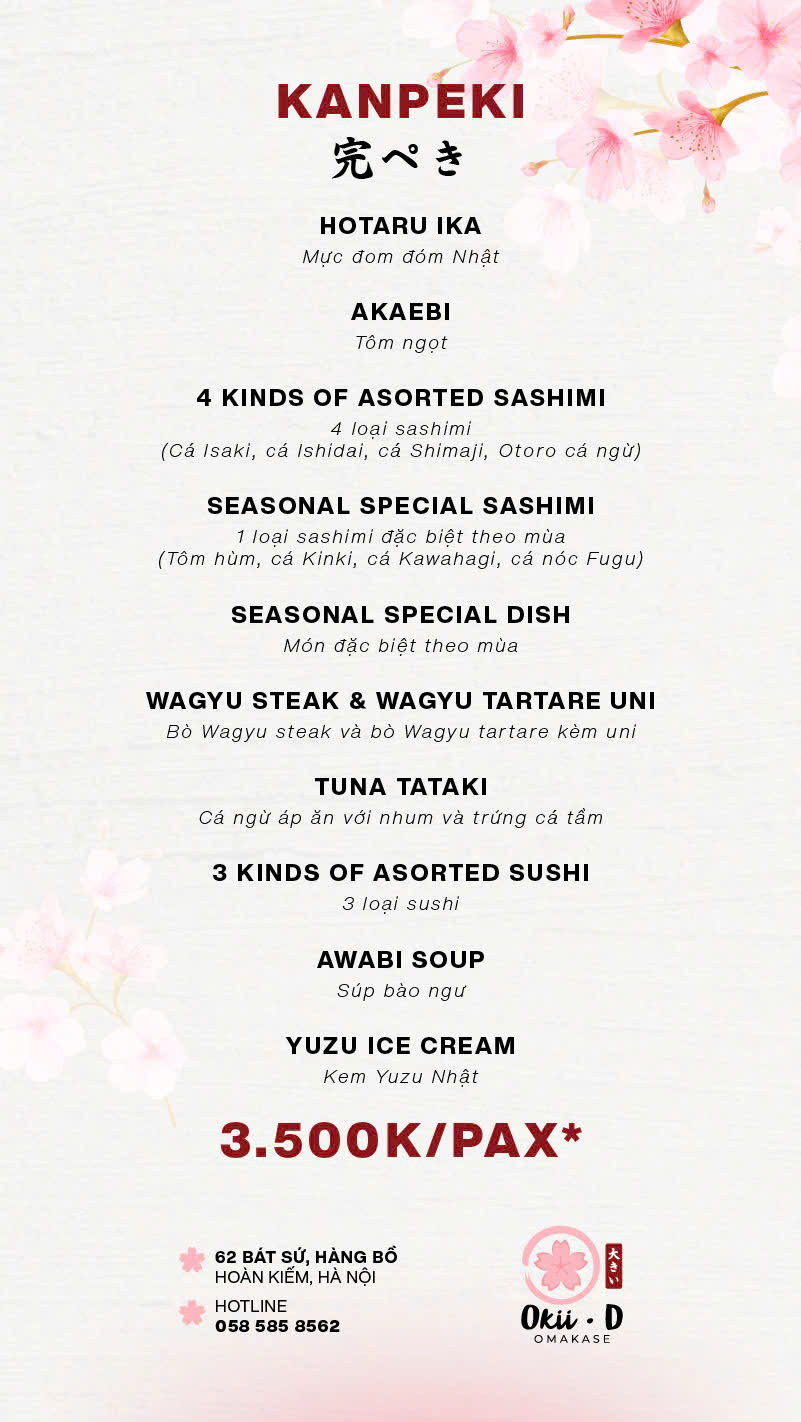 KANPEKI
完ぺき

HOTARU IKA
Mực đom đóm Nhật

AKAEBI
Tôm ngọt

4 KINDS OF ASORTED SASHIMI
4 loại sashimi
(Cá Isaki, cá Ishidai, cá Shimaji, Otoro cá ngừ)

SEASONAL SPECIAL SASHIMI
1 loại sashimi đặc biệt theo mùa
(Tôm hùm, cá Kinki, cá Kawahagi, cá nóc Fugu)

SEASONAL SPECIAL DISH
Món đặc biệt theo mùa

WAGYU STEAK & WAGYU TARTARE UNI
Bò Wagyu steak và bò Wagyu tartare kèm uni

TUNA TATAKI
Cá ngừ áp ăn với nhum và trứng cá tầm

3 KINDS OF ASORTED SUSHI
3 loại sushi

AWABI SOUP
Súp bào ngư

YUZU ICE CREAM
Kem Yuzu Nhật

3.500K/PAX*

62 BÁT SỨ, HÀNG BỒ
HOÀN KIẾM, HÀ NỘI

HOTLINE
058 585 8562

大きい
Okii · D
OMAKASE